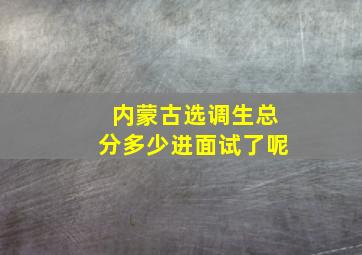 内蒙古选调生总分多少进面试了呢